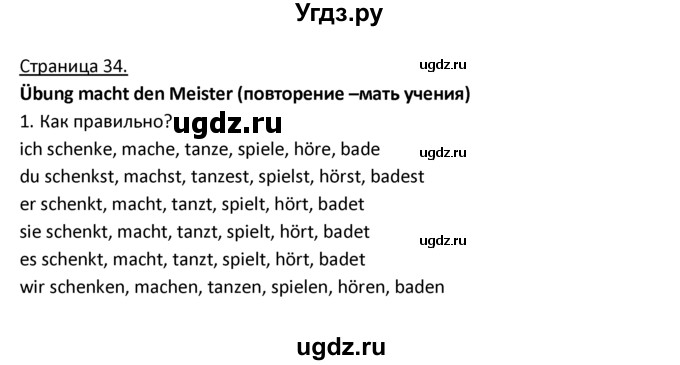 Угдз.ру

Страница 34.

ugdz.ru

Übung macht den Meister (повторение –мать учения)

1. Как правильно? ugdz.ru

ich schenke, mache, tanze, spiele, höre, bade

ugdz.ru

du schenkst, machst, tanzest, spielst, hörst, badest

er schenkt, macht, tanzt, spielt, hört, badet

sie schenkt, macht, tanzt, spielt, hört, badet

ugdz.ru

es schenkt, macht, tanzt, spielt, hört, badet

wir schenken, machen, tanzen, spielen, hören, baden

ugdz.ru